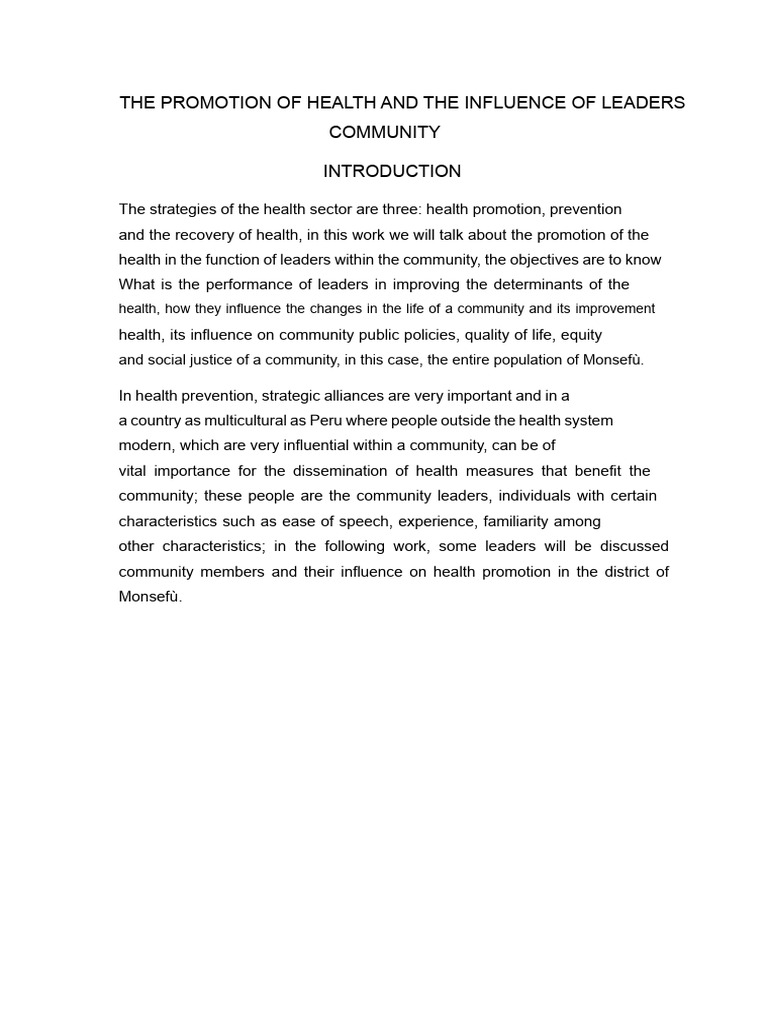 THE PROMOTION OF HEALTH AND THE INFLUENCE OF LEADERS COMMUNITY

INTRODUCTION

The strategies of the health sector are three: health promotion, prevention and the recovery of health, in this work we will talk about the promotion of the health in the function of leaders within the community, the objectives are to know What is the performance of leaders in improving the determinants of the health, how they influence the changes in the life of a community and its improvement health, its influence on community public policies, quality of life, equity and social justice of a community, in this case, the entire population of Monsefù.

In health prevention, strategic alliances are very important and in a a country as multicultural as Peru where people outside the health system modern, which are very influential within a community, can be of vital importance for the dissemination of health measures that benefit the community; these people are the community leaders, individuals with certain characteristics such as ease of speech, experience, familiarity among other characteristics; in the following work, some leaders will be discussed community members and their influence on health promotion in the district of Monsefù.